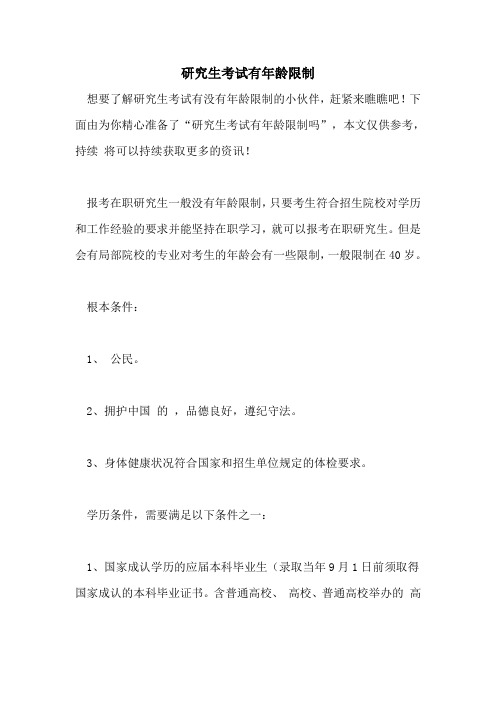 研究生考试有年龄限制

想要了解研究生考试有没有年龄限制的小伙伴，赶紧来瞧瞧吧！下面由为你精心准备了“研究生考试有年龄限制吗”，本文仅供参考，持续 将可以持续获取更多的资讯！

报考在职研究生一般没有年龄限制，只要考生符合招生院校对学历和工作经验的要求并能坚持在职学习，就可以报考在职研究生。但是会有局部院校的专业对考生的年龄会有一些限制，一般限制在40岁。

根本条件：

1、 公民。

2、拥护中国 的 ，品德良好，遵纪守法。

3、身体健康状况符合国家和招生单位规定的体检要求。

学历条件，需要满足以下条件之一：

1、国家成认学历的应届本科毕业生（录取当年9月1日前须取得国家成认的本科毕业证书。含普通高校、 高校、普通高校举办的 高